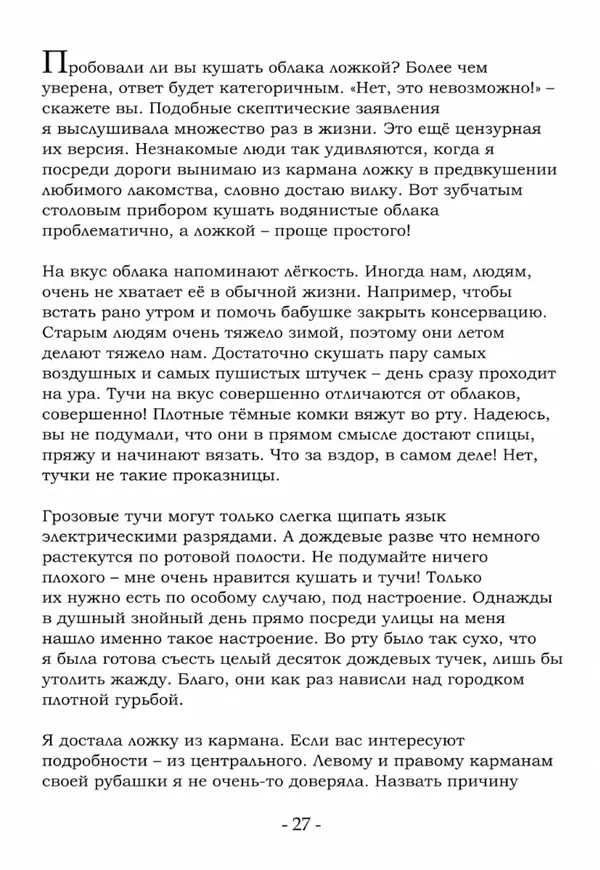 Пробовали ли вы кушать облака ложкой? Более чем уверена, ответ будет категоричным. «Нет, это невозможно!» – скажете вы. Подобные скептические заявления я выслушивала множество раз в жизни. Это ещё цензурная их версия. Незнакомые люди так удивляются, когда я посреди дороги вынимаю из кармана ложку в предвкушении любимого лакомства, словно достаю вилку. Вот зубчатым столовым прибором кушать водянистые облака проблематично, а ложкой – проще простого!

На вкус облака напоминают лёгкость. Иногда нам, людям, очень не хватает её в обычной жизни. Например, чтобы встать рано утром и помочь бабушке закрыть консервацию. Старым людям очень тяжело зимой, поэтому они летом делают тяжело нам. Достаточно скушать пару самых воздушных и самых пушистых штучек – день сразу проходит на ура. Тучи на вкус совершенно отличаются от облаков, совершенно! Плотные тёмные комки вяжут во рту. Надеюсь, вы не подумали, что они в прямом смысле достают спицы, пряжу и начинают вязать. Что за вздор, в самом деле! Нет, тучки не такие проказницы.

Грозовые тучи могут только слегка щипать язык электрическими разрядами. А дождевые разве что немного растекутся по ротовой полости. Не подумайте ничего плохого – мне очень нравится кушать и тучи! Только их нужно есть по особому случаю, под настроение. Однажды в душный знойный день прямо посреди улицы на меня нашло именно такое настроение. Во рту было так сухо, что я была готова съесть целый десяток дождевых тучек, лишь бы утолить жажду. Благо, они как раз нависли над городком плотной гурьбой.

Я достала ложку из кармана. Если вас интересуют подробности – из центрального. Левому и правому карманам своей рубашки я не очень-то доверяла. Назвать причину

- 27 -